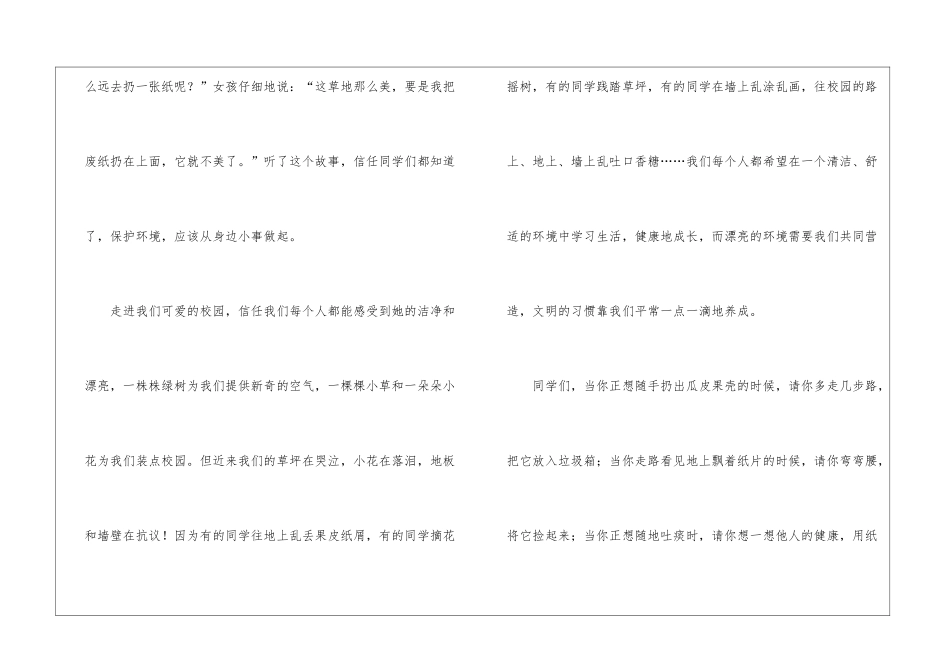 么远去扔一张纸呢？”女孩仔细地说：“这草地那么美，要是我把废纸扔在上面，它就不美了。”听了这个故事，信任同学们都知道了，保护环境，应该从身边小事做起。

走进我们可爱的校园，信任我们每个人都能感受到她的洁净和漂亮，一株株绿树为我们提供新奇的空气，一棵棵小草和一朵朵小花为我们装点校园。但近来我们的草坪在哭泣，小花在落泪，地板和墙壁在抗议！因为有的同学往地上乱丢果皮纸屑，有的同学摘花摇树，有的同学践踏草坪，有的同学在墙上乱涂乱画，往校园的路上、地上、墙上乱吐口香糖……我们每个人都希望在一个清洁、舒适的环境中学习生活，健康地成长，而漂亮的环境需要我们共同营造，文明的习惯靠我们平常一点一滴地养成。

同学们，当你正想随手扔出瓜皮果壳的时候，请你多走几步路，把它放入垃圾箱；当你走路看见地上飘着纸片的时候，请你弯弯腰，将它捡起来；当你正想随地吐痰时，请你想一想他人的健康，用纸